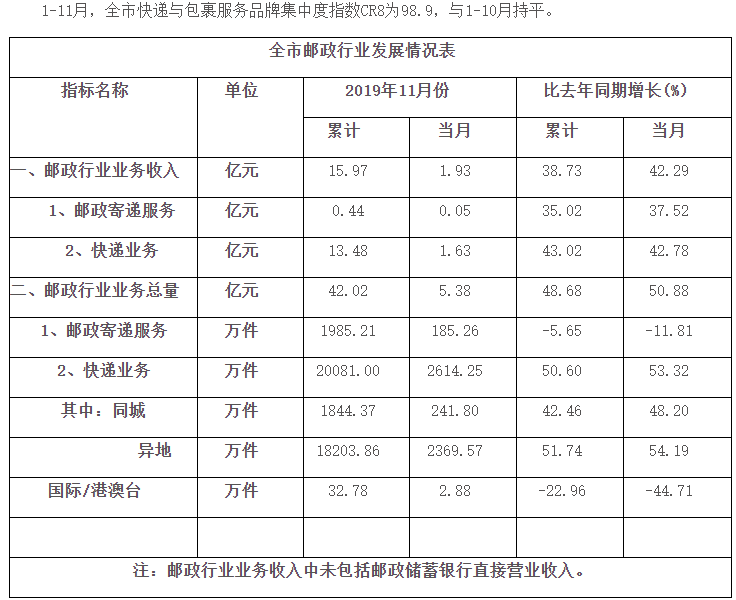 1-11月，全市快递与包裹服务品牌集中度指数CR8为98.9，与1-10月持平。

全市邮政行业发展情况表

| 指标名称 | 单位 | 2019年11月份 累计 | 2019年11月份 当月 | 比去年同期增长(%) 累计 | 比去年同期增长(%) 当月 |
|---|---|---|---|---|---|
| 一、邮政行业业务收入 | 亿元 | 15.97 | 1.93 | 38.73 | 42.29 |
| 1、邮政寄递服务 | 亿元 | 0.44 | 0.05 | 35.02 | 37.52 |
| 2、快递业务 | 亿元 | 13.48 | 1.63 | 43.02 | 42.78 |
| 二、邮政行业业务总量 | 亿元 | 42.02 | 5.38 | 48.68 | 50.88 |
| 1、邮政寄递服务 | 万件 | 1985.21 | 185.26 | -5.65 | -11.81 |
| 2、快递业务 | 万件 | 20081.00 | 2614.25 | 50.60 | 53.32 |
| 其中：同城 | 万件 | 1844.37 | 241.80 | 42.46 | 48.20 |
| 异地 | 万件 | 18203.86 | 2369.57 | 51.74 | 54.19 |
| 国际/港澳台 | 万件 | 32.78 | 2.88 | -22.96 | -44.71 |
| | | | | | |

注：邮政行业业务收入中未包括邮政储蓄银行直接营业收入。